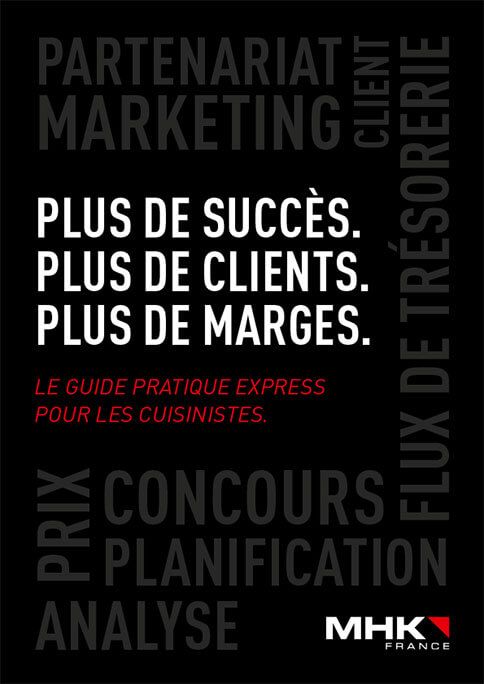 PARTENARIAT
MARKETING
CLIENT
FLUX DE TRÉSORERIE

PLUS DE SUCCÈS.
PLUS DE CLIENTS.
PLUS DE MARGES.

LE GUIDE PRATIQUE EXPRESS POUR LES CUISINISTES.

PRIX
CONCOURS
PLANIFICATION
ANALYSE

MHK
FRANCE